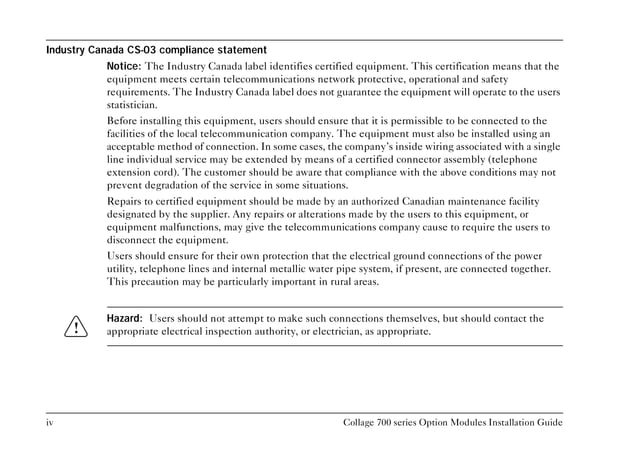 Industry Canada CS-03 compliance statement

Notice: The Industry Canada label identifies certified equipment. This certification means that the equipment meets certain telecommunications network protective, operational and safety requirements. The Industry Canada label does not guarantee the equipment will operate to the users statistician.

Before installing this equipment, users should ensure that it is permissible to be connected to the facilities of the local telecommunication company. The equipment must also be installed using an acceptable method of connection. In some cases, the company's inside wiring associated with a single line individual service may be extended by means of a certified connector assembly (telephone extension cord). The customer should be aware that compliance with the above conditions may not prevent degradation of the service in some situations.

Repairs to certified equipment should be made by an authorized Canadian maintenance facility designated by the supplier. Any repairs or alterations made by the users to this equipment, or equipment malfunctions, may give the telecommunications company cause to require the users to disconnect the equipment.

Users should ensure for their own protection that the electrical ground connections of the power utility, telephone lines and internal metallic water pipe system, if present, are connected together. This precaution may be particularly important in rural areas.

Hazard: Users should not attempt to make such connections themselves, but should contact the appropriate electrical inspection authority, or electrician, as appropriate.

iv

Collage 700 series Option Modules Installation Guide